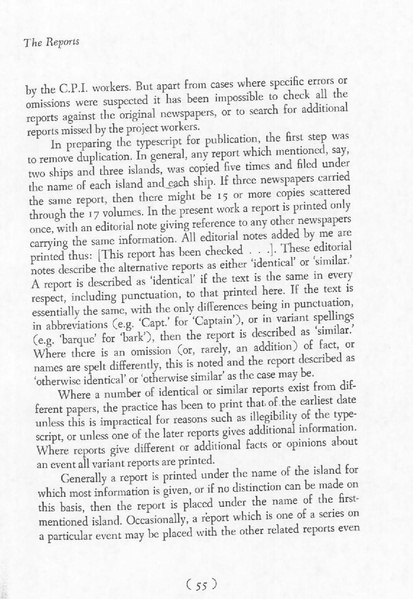 The Reports

by the C.P.I. workers. But apart from cases where specific errors or omissions were suspected it has been impossible to check all the reports against the original newspapers, or to search for additional reports missed by the project workers.

In preparing the typescript for publication, the first step was to remove duplication. In general, any report which mentioned, say, two ships and three islands, was copied five times and filed under the name of each island and each ship. If three newspapers carried the same report, then there might be 15 or more copies scattered through the 17 volumes. In the present work a report is printed only once, with an editorial note giving reference to any other newspapers carrying the same information. All editorial notes added by me are printed thus: [This report has been checked . . .]. These editorial notes describe the alternative reports as either 'identical' or 'similar.' A report is described as 'identical' if the text is the same in every respect, including punctuation, to that printed here. If the text is essentially the same, with the only differences being in punctuation, in abbreviations (e.g. 'Capt.' for 'Captain'), or in variant spellings (e.g. 'barque' for 'bark'), then the report is described as 'similar.' Where there is an omission (or, rarely, an addition) of fact, or names are spelt differently, this is noted and the report described as 'otherwise identical' or 'otherwise similar' as the case may be.

Where a number of identical or similar reports exist from different papers, the practice has been to print that of the earliest date unless this is impractical for reasons such as illegibility of the typescript, or unless one of the later reports gives additional information. Where reports give different or additional facts or opinions about an event all variant reports are printed.

Generally a report is printed under the name of the island for which most information is given, or if no distinction can be made on this basis, then the report is placed under the name of the first-mentioned island. Occasionally, a report which is one of a series on a particular event may be placed with the other related reports even

( 55 )